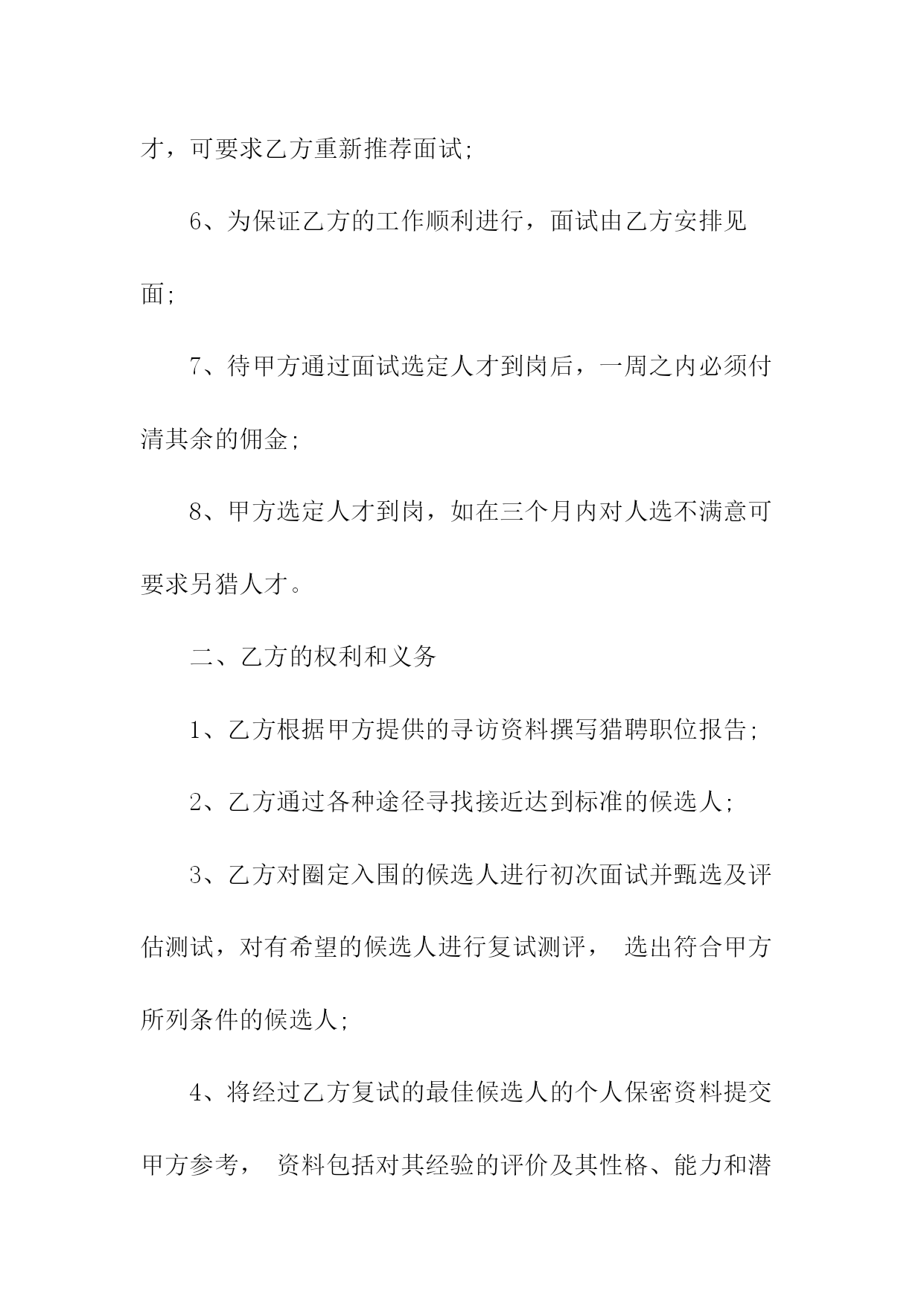 才，可要求乙方重新推荐面试;

6、为保证乙方的工作顺利进行，面试由乙方安排见面;

7、待甲方通过面试选定人才到岗后，一周之内必须付清其余的佣金;

8、甲方选定人才到岗，如在三个月内对人选不满意可要求另猎人才。

二、乙方的权利和义务

1、乙方根据甲方提供的寻访资料撰写猎聘职位报告;

2、乙方通过各种途径寻找接近达到标准的候选人;

3、乙方对圈定入围的候选人进行初次面试并甄选及评估测试，对有希望的候选人进行复试测评， 选出符合甲方所列条件的候选人;

4、将经过乙方复试的最佳候选人的个人保密资料提交甲方参考， 资料包括对其经验的评价及其性格、能力和潜